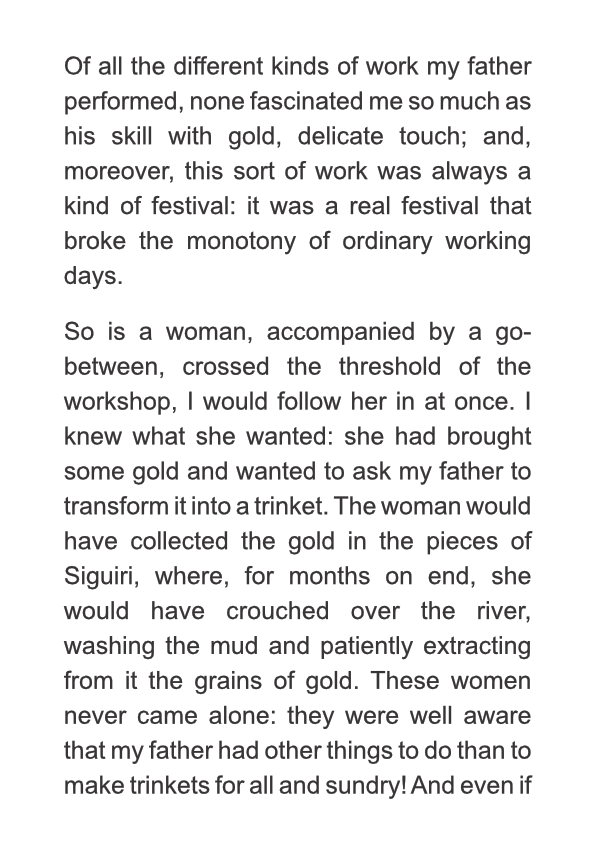 Of all the different kinds of work my father performed, none fascinated me so much as his skill with gold, delicate touch; and, moreover, this sort of work was always a kind of festival: it was a real festival that broke the monotony of ordinary working days.

So is a woman, accompanied by a go-between, crossed the threshold of the workshop, I would follow her in at once. I knew what she wanted: she had brought some gold and wanted to ask my father to transform it into a trinket. The woman would have collected the gold in the pieces of Siguiri, where, for months on end, she would have crouched over the river, washing the mud and patiently extracting from it the grains of gold. These women never came alone: they were well aware that my father had other things to do than to make trinkets for all and sundry! And even if